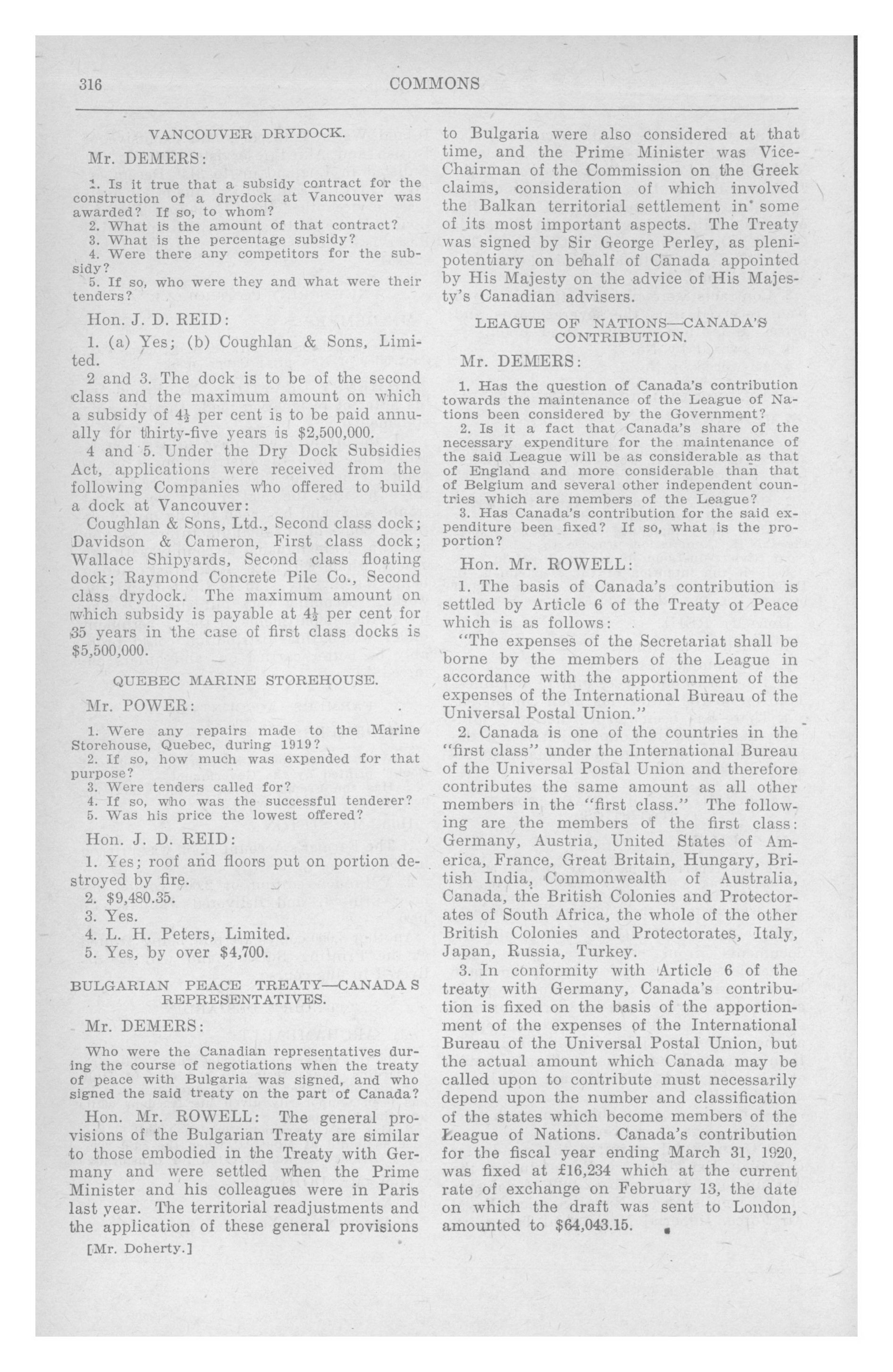 316 COMMONS

VANCOUVER DRYDOCK.

Mr. DEMERS:

1. Is it true that a subsidy contract for the construction of a drydock at Vancouver was awarded? If so, to whom?
2. What is the amount of that contract?
3. What is the percentage subsidy?
4. Were there any competitors for the subsidy?
5. If so, who were they and what were their tenders?

Hon. J. D. REID:

1. (a) Yes; (b) Coughlan & Sons, Limited.

2 and 3. The dock is to be of the second class and the maximum amount on which a subsidy of $4\frac{1}{2}$ per cent is to be paid annually for thirty-five years is $2,500,000.

4 and 5. Under the Dry Dock Subsidies Act, applications were received from the following Companies who offered to build a dock at Vancouver:

Coughlan & Sons, Ltd., Second class dock; Davidson & Cameron, First class dock; Wallace Shipyards, Second class floating dock; Raymond Concrete Pile Co., Second class drydock. The maximum amount on which subsidy is payable at $4\frac{1}{2}$ per cent for 35 years in the case of first class docks is $5,500,000.

QUEBEC MARINE STOREHOUSE.

Mr. POWER:

1. Were any repairs made to the Marine Storehouse, Quebec, during 1919?
2. If so, how much was expended for that purpose?
3. Were tenders called for?
4. If so, who was the successful tenderer?
5. Was his price the lowest offered?

Hon. J. D. REID:

1. Yes; roof and floors put on portion destroyed by fire.
2. $9,480.35.
3. Yes.
4. L. H. Peters, Limited.
5. Yes, by over $4,700.

BULGARIAN PEACE TREATY—CANADA S REPRESENTATIVES.

Mr. DEMERS:

Who were the Canadian representatives during the course of negotiations when the treaty of peace with Bulgaria was signed, and who signed the said treaty on the part of Canada?

Hon. Mr. ROWELL: The general provisions of the Bulgarian Treaty are similar to those embodied in the Treaty with Germany and were settled when the Prime Minister and his colleagues were in Paris last year. The territorial readjustments and the application of these general provisions

[Mr. Doherty.]

to Bulgaria were also considered at that time, and the Prime Minister was Vice-Chairman of the Commission on the Greek claims, consideration of which involved the Balkan territorial settlement in some of its most important aspects. The Treaty was signed by Sir George Perley, as plenipotentiary on behalf of Canada appointed by His Majesty on the advice of His Majesty's Canadian advisers.

LEAGUE OF NATIONS—CANADA'S CONTRIBUTION.

Mr. DEMERS:

1. Has the question of Canada's contribution towards the maintenance of the League of Nations been considered by the Government?
2. Is it a fact that Canada's share of the necessary expenditure for the maintenance of the said League will be as considerable as that of England and more considerable than that of Belgium and several other independent countries which are members of the League?
3. Has Canada's contribution for the said expenditure been fixed? If so, what is the proportion?

Hon. Mr. ROWELL:

1. The basis of Canada's contribution is settled by Article 6 of the Treaty of Peace which is as follows:

"The expenses of the Secretariat shall be borne by the members of the League in accordance with the apportionment of the expenses of the International Bureau of the Universal Postal Union."

2. Canada is one of the countries in the "first class" under the International Bureau of the Universal Postal Union and therefore contributes the same amount as all other members in the "first class." The following are the members of the first class: Germany, Austria, United States of America, France, Great Britain, Hungary, British India, Commonwealth of Australia, Canada, the British Colonies and Protectorates of South Africa, the whole of the other British Colonies and Protectorates, Italy, Japan, Russia, Turkey.

3. In conformity with Article 6 of the treaty with Germany, Canada's contribution is fixed on the basis of the apportionment of the expenses of the International Bureau of the Universal Postal Union, but the actual amount which Canada may be called upon to contribute must necessarily depend upon the number and classification of the states which become members of the League of Nations. Canada's contribution for the fiscal year ending March 31, 1920, was fixed at £16,234 which at the current rate of exchange on February 13, the date on which the draft was sent to London, amounted to $64,043.15.